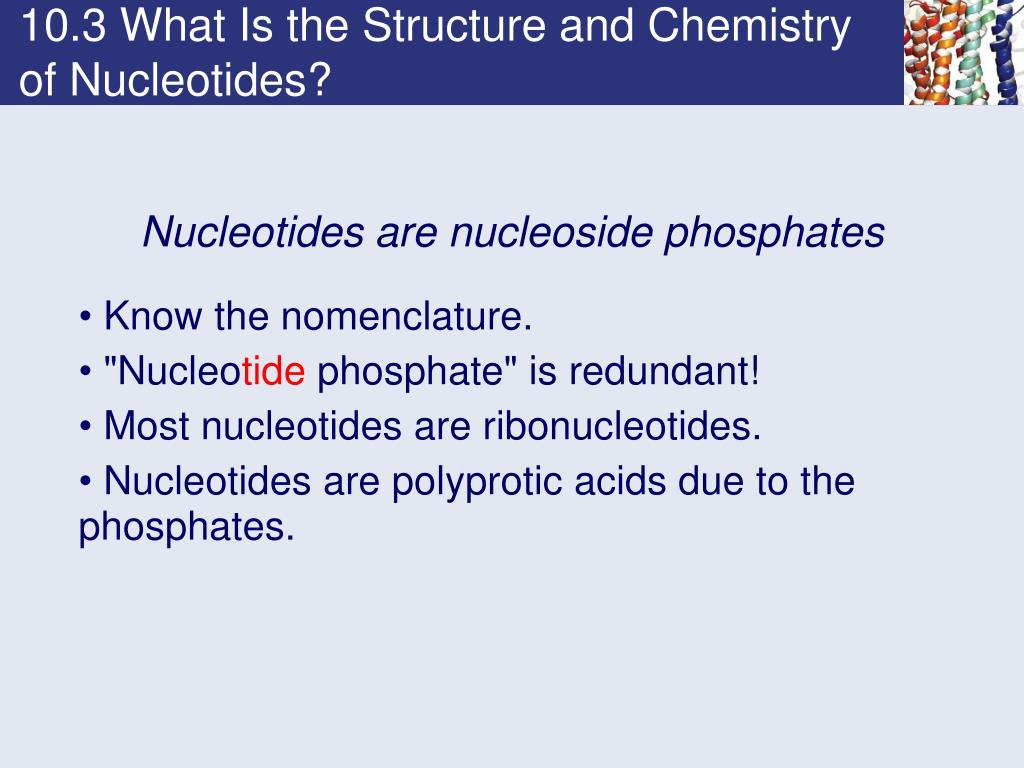 10.3 What Is the Structure and Chemistry of Nucleotides?

Nucleotides are nucleoside phosphates

• Know the nomenclature.
• "Nucleotide phosphate" is redundant!
• Most nucleotides are ribonucleotides.
• Nucleotides are polyprotic acids due to the phosphates.